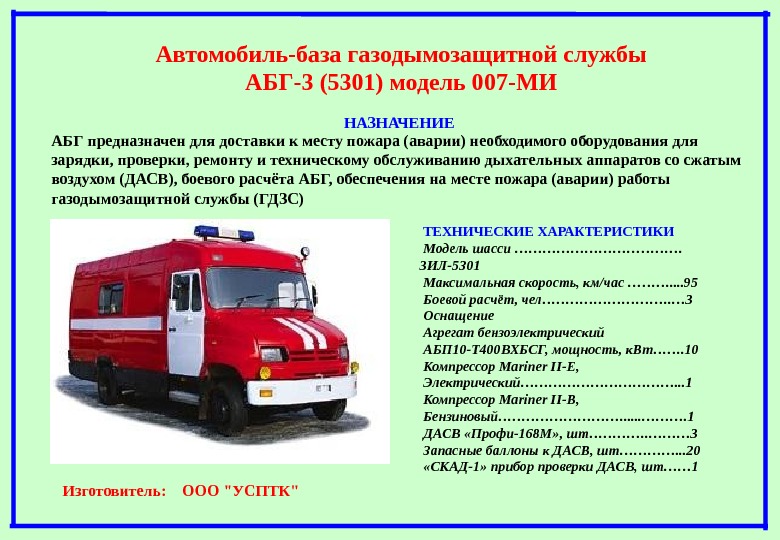 Автомобиль-база газодымозащитной службы
АБГ-3 (5301) модель 007-МИ

НАЗНАЧЕНИЕ

АБГ предназначен для доставки к месту пожара (аварии) необходимого оборудования для зарядки, проверки, ремонту и техническому обслуживанию дыхательных аппаратов со сжатым воздухом (ДАСВ), боевого расчёта АБГ, обеспечения на месте пожара (аварии) работы газодымозащитной службы (ГДЗС)

ТЕХНИЧЕСКИЕ ХАРАКТЕРИСТИКИ
Модель шасси
ЗИЛ-5301
Максимальная скорость, км/час 95
Боевой расчёт, чел 3
Оснащение
Агрегат бензоэлектрический
АБП10-Т400ВХБСГ, мощность, кВт 10
Компрессор Mariner II-E,
Электрический 1
Компрессор Mariner II-B,
Бензиновый 1
ДАСВ «Профи-168М», шт 3
Запасные баллоны к ДАСВ, шт 20
«СКАД-1» прибор проверки ДАСВ, шт 1

Изготовитель: ООО "УСПТК"